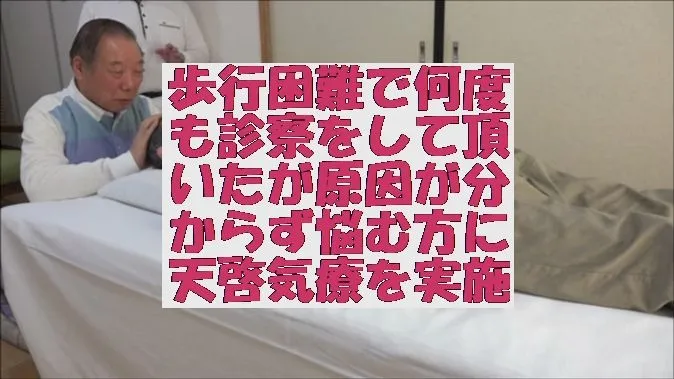 歩行困難で何度も診察をして頂いたが原因が分からず悩む方に天啓気療を実施